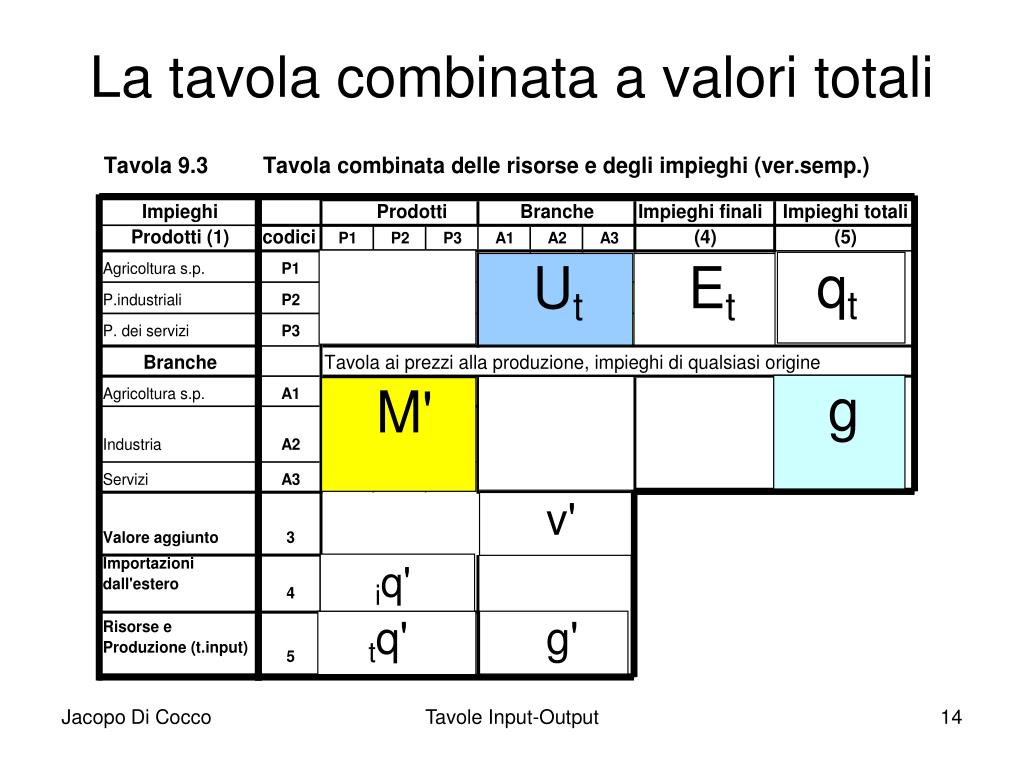 La tavola combinata a valori totali

Tavola 9.3 Tavola combinata delle risorse e degli impieghi (ver.semp.)

| Impieghi | | Prodotti | | | Branche | | | Impieghi finali | Impieghi totali |
|---|---|---|---|---|---|---|---|---|---|
| Prodotti (1) | codici | P1 | P2 | P3 | A1 | A2 | A3 | (4) | (5) |
| Agricoltura s.p. | P1 | | | | $U_t$ | | | $E_t$ | $q_t$ |
| P.industriali | P2 | | | | | | | | |
| P. dei servizi | P3 | | | | | | | | |
| Branche | | Tavola ai prezzi alla produzione, impieghi di qualsiasi origine | | | | | | | |
| Agricoltura s.p. | A1 | M' | | | | | | | g |
| Industria | A2 | | | | | | | | |
| Servizi | A3 | | | | | | | | |
| Valore aggiunto | 3 | | | | v' | | | | |
| Importazioni dall'estero | 4 | $_iq'$ | | | | | | | |
| Risorse e Produzione (t.input) | 5 | $_tq'$ | | | g' | | | | |

Jacopo Di Cocco Tavole Input-Output 14